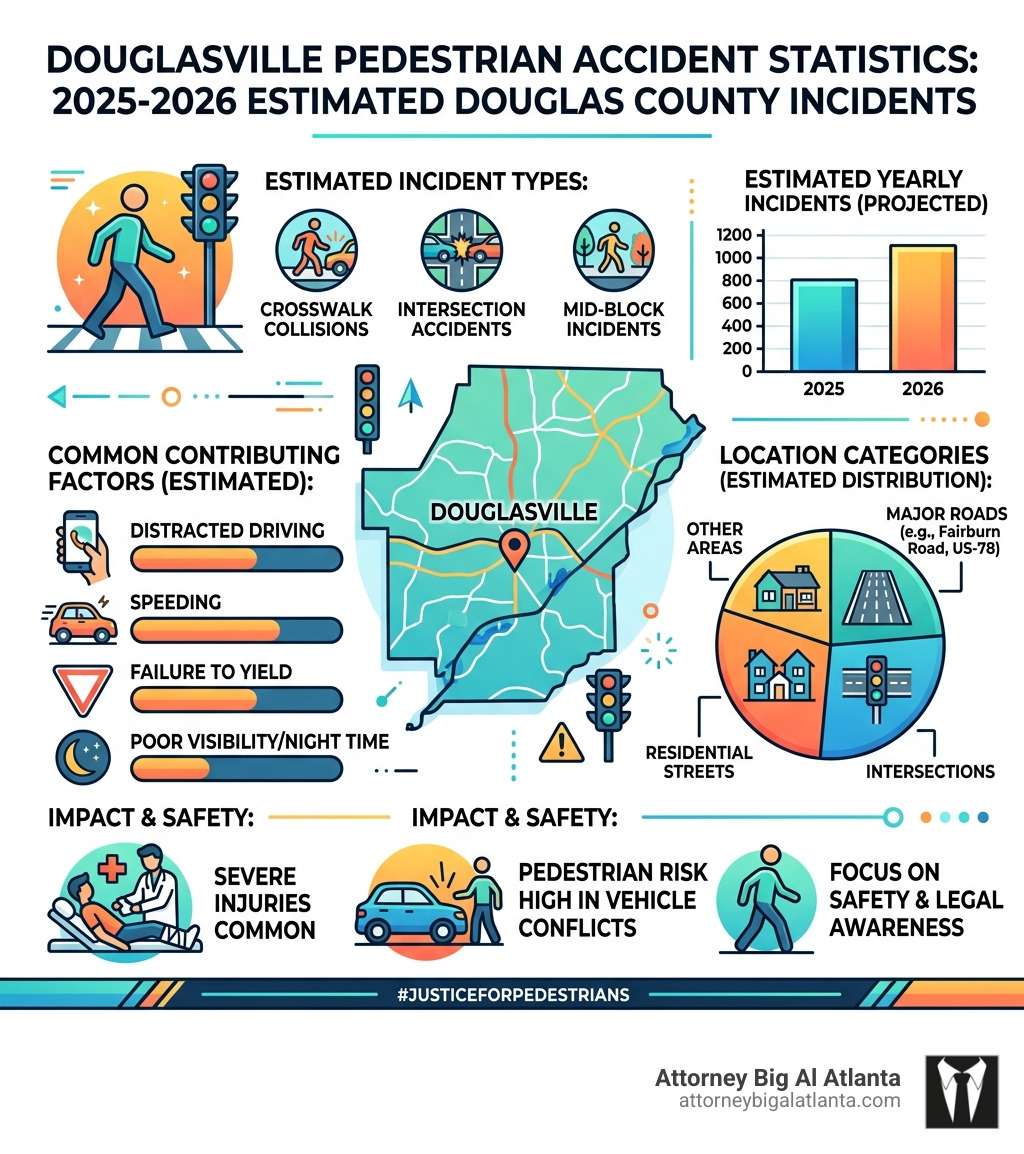 DOUGLASVILLE PEDESTRIAN ACCIDENT STATISTICS: 2025-2026 ESTIMATED DOUGLAS COUNTY INCIDENTS

ESTIMATED INCIDENT TYPES:

CROSSWALK COLLISIONS

INTERSECTION ACCIDENTS

MID-BLOCK INCIDENTS

ESTIMATED YEARLY INCIDENTS (PROJECTED)

1200
1000
800
600
400
200
0
2025
2026

COMMON CONTRIBUTING FACTORS (ESTIMATED):

DISTRACTED DRIVING

SPEEDING

FAILURE TO YIELD

POOR VISIBILITY/NIGHT TIME

DOUGLASVILLE

LOCATION CATEGORIES (ESTIMATED DISTRIBUTION):

OTHER AREAS

MAJOR ROADS (e.g., Fairburn Road, US-78)

RESIDENTIAL STREETS

INTERSECTIONS

IMPACT & SAFETY:

IMPACT & SAFETY:

SEVERE INJURIES COMMON

PEDESTRIAN RISK HIGH IN VEHICLE CONFLICTS

FOCUS ON SAFETY & LEGAL AWARENESS

#JUSTICEFORPEDESTRIANS

Attorney Big Al Atlanta
attorneybigalatlanta.com